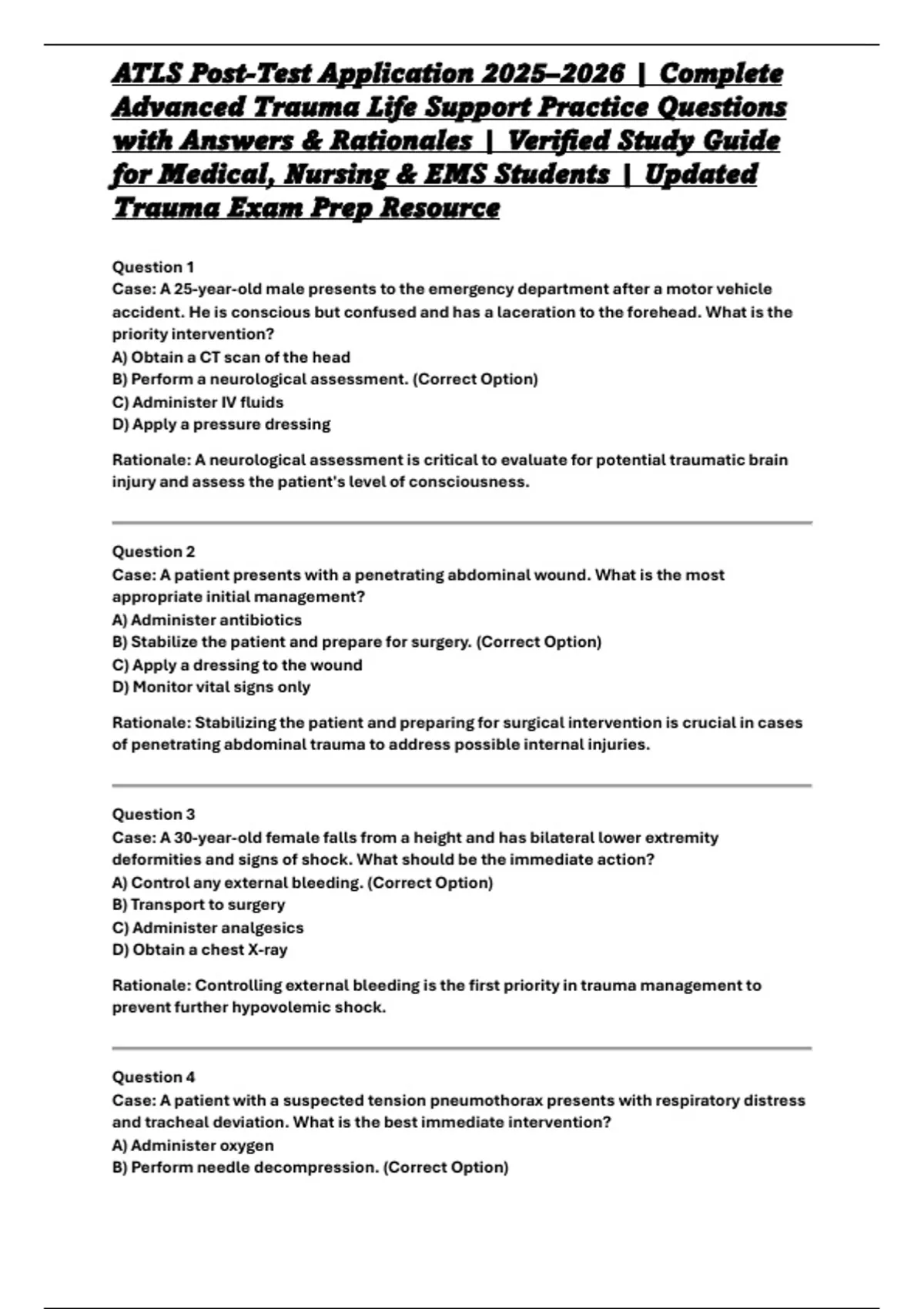 ATLS Post-Test Application 2025–2026 | Complete Advanced Trauma Life Support Practice Questions with Answers & Rationales | Verified Study Guide for Medical, Nursing & EMS Students | Updated Trauma Exam Prep Resource

Question 1
Case: A 25-year-old male presents to the emergency department after a motor vehicle accident. He is conscious but confused and has a laceration to the forehead. What is the priority intervention?
A) Obtain a CT scan of the head
B) Perform a neurological assessment. (Correct Option)
C) Administer IV fluids
D) Apply a pressure dressing

Rationale: A neurological assessment is critical to evaluate for potential traumatic brain injury and assess the patient's level of consciousness.

Question 2
Case: A patient presents with a penetrating abdominal wound. What is the most appropriate initial management?
A) Administer antibiotics
B) Stabilize the patient and prepare for surgery. (Correct Option)
C) Apply a dressing to the wound
D) Monitor vital signs only

Rationale: Stabilizing the patient and preparing for surgical intervention is crucial in cases of penetrating abdominal trauma to address possible internal injuries.

Question 3
Case: A 30-year-old female falls from a height and has bilateral lower extremity deformities and signs of shock. What should be the immediate action?
A) Control any external bleeding. (Correct Option)
B) Transport to surgery
C) Administer analgesics
D) Obtain a chest X-ray

Rationale: Controlling external bleeding is the first priority in trauma management to prevent further hypovolemic shock.

Question 4
Case: A patient with a suspected tension pneumothorax presents with respiratory distress and tracheal deviation. What is the best immediate intervention?
A) Administer oxygen
B) Perform needle decompression. (Correct Option)